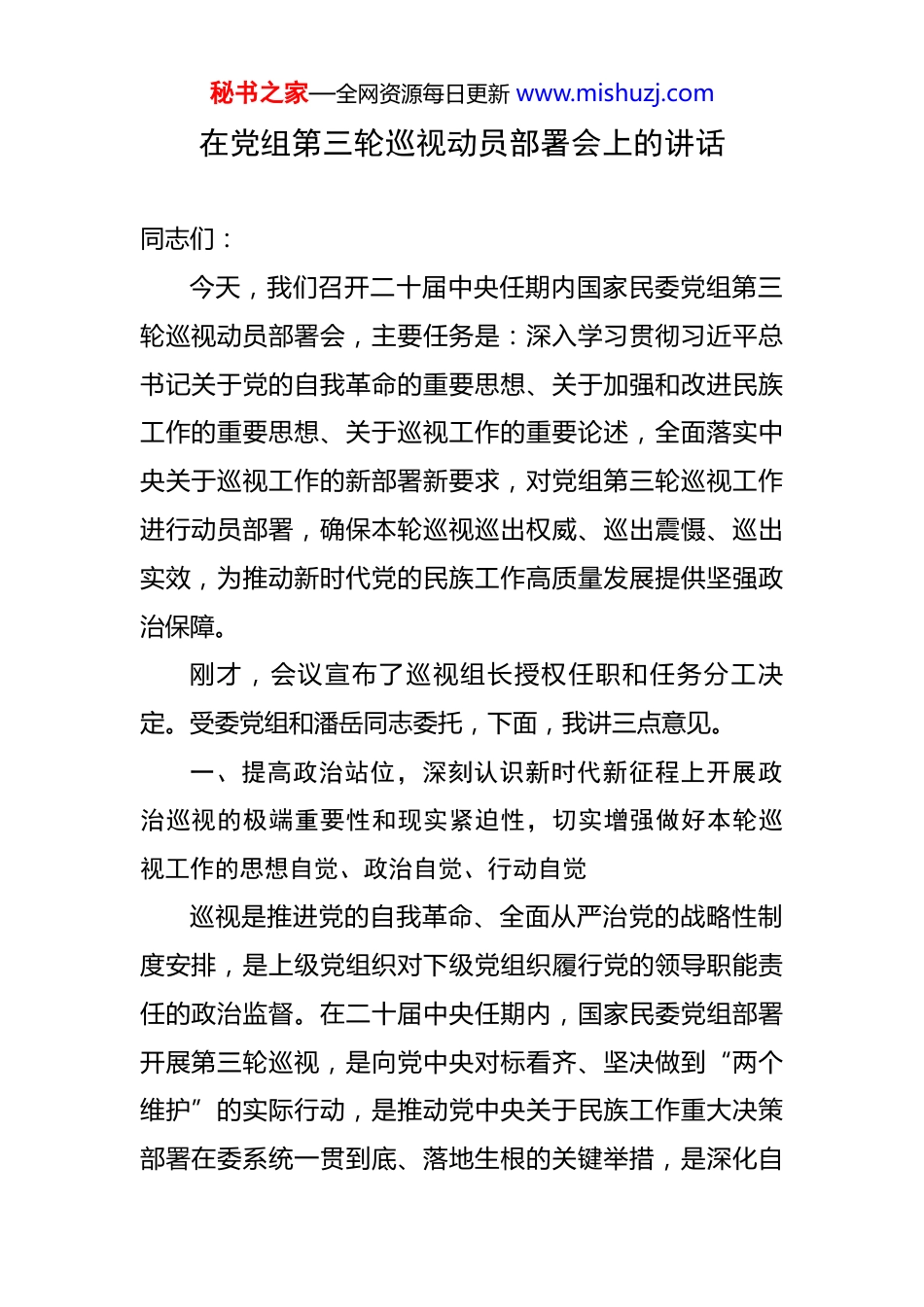 秘书之家—全网资源每日更新 www.mishuzj.com

在党组第三轮巡视动员部署会上的讲话

同志们：

今天，我们召开二十届中央任期内国家民委党组第三轮巡视动员部署会，主要任务是：深入学习贯彻习近平总书记关于党的自我革命的重要思想、关于加强和改进民族工作的重要思想、关于巡视工作的重要论述，全面落实中央关于巡视工作的新部署新要求，对党组第三轮巡视工作进行动员部署，确保本轮巡视巡出权威、巡出震慑、巡出实效，为推动新时代党的民族工作高质量发展提供坚强政治保障。

刚才，会议宣布了巡视组长授权任职和任务分工决定。受委党组和潘岳同志委托，下面，我讲三点意见。

一、提高政治站位，深刻认识新时代新征程上开展政治巡视的极端重要性和现实紧迫性，切实增强做好本轮巡视工作的思想自觉、政治自觉、行动自觉

巡视是推进党的自我革命、全面从严治党的战略性制度安排，是上级党组织对下级党组织履行党的领导职能责任的政治监督。在二十届中央任期内，国家民委党组部署开展第三轮巡视，是向党中央对标看齐、坚决做到“两个维护”的实际行动，是推动党中央关于民族工作重大决策部署在委系统一贯到底、落地生根的关键举措，是深化自